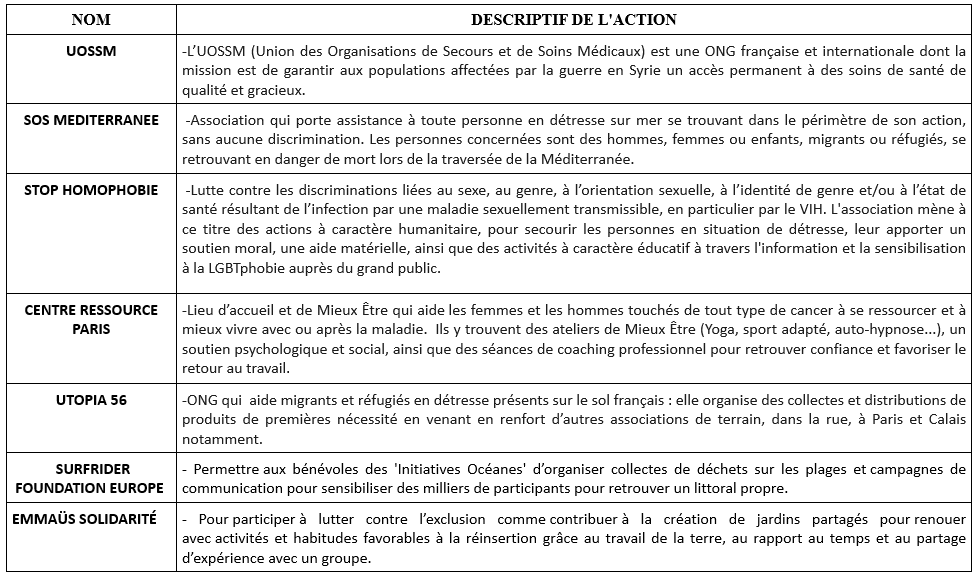 | NOM | DESCRIPTIF DE L'ACTION |
|---|---|
| UOSSM | -L'UOSSM (Union des Organisations de Secours et de Soins Médicaux) est une ONG française et internationale dont la mission est de garantir aux populations affectées par la guerre en Syrie un accès permanent à des soins de santé de qualité et gracieux. |
| SOS MEDITERRANEE | -Association qui porte assistance à toute personne en détresse sur mer se trouvant dans le périmètre de son action, sans aucune discrimination. Les personnes concernées sont des hommes, femmes ou enfants, migrants ou réfugiés, se retrouvant en danger de mort lors de la traversée de la Méditerranée. |
| STOP HOMOPHOBIE | -Lutte contre les discriminations liées au sexe, au genre, à l'orientation sexuelle, à l'identité de genre et/ou à l'état de santé résultant de l'infection par une maladie sexuellement transmissible, en particulier par le VIH. L'association mène à ce titre des actions à caractère humanitaire, pour secourir les personnes en situation de détresse, leur apporter un soutien moral, une aide matérielle, ainsi que des activités à caractère éducatif à travers l'information et la sensibilisation à la LGBTphobie auprès du grand public. |
| CENTRE RESSOURCE PARIS | -Lieu d'accueil et de Mieux Être qui aide les femmes et les hommes touchés de tout type de cancer à se ressourcer et à mieux vivre avec ou après la maladie. Ils y trouvent des ateliers de Mieux Être (Yoga, sport adapté, auto-hypnose...), un soutien psychologique et social, ainsi que des séances de coaching professionnel pour retrouver confiance et favoriser le retour au travail. |
| UTOPIA 56 | -ONG qui aide migrants et réfugiés en détresse présents sur le sol français : elle organise des collectes et distributions de produits de premières nécessité en venant en renfort d'autres associations de terrain, dans la rue, à Paris et Calais notamment. |
| SURFRIDER FOUNDATION EUROPE | - Permettre aux bénévoles des 'Initiatives Océanes' d'organiser collectes de déchets sur les plages et campagnes de communication pour sensibiliser des milliers de participants pour retrouver un littoral propre. |
| EMMAÜS SOLIDARITÉ | - Pour participer à lutter contre l'exclusion comme contribuer à la création de jardins partagés pour renouer avec activités et habitudes favorables à la réinsertion grâce au travail de la terre, au rapport au temps et au partage d'expérience avec un groupe. |